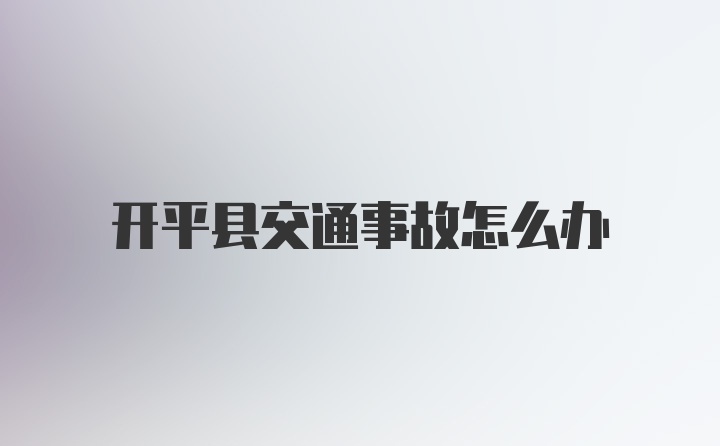 开平县交通事故怎么办